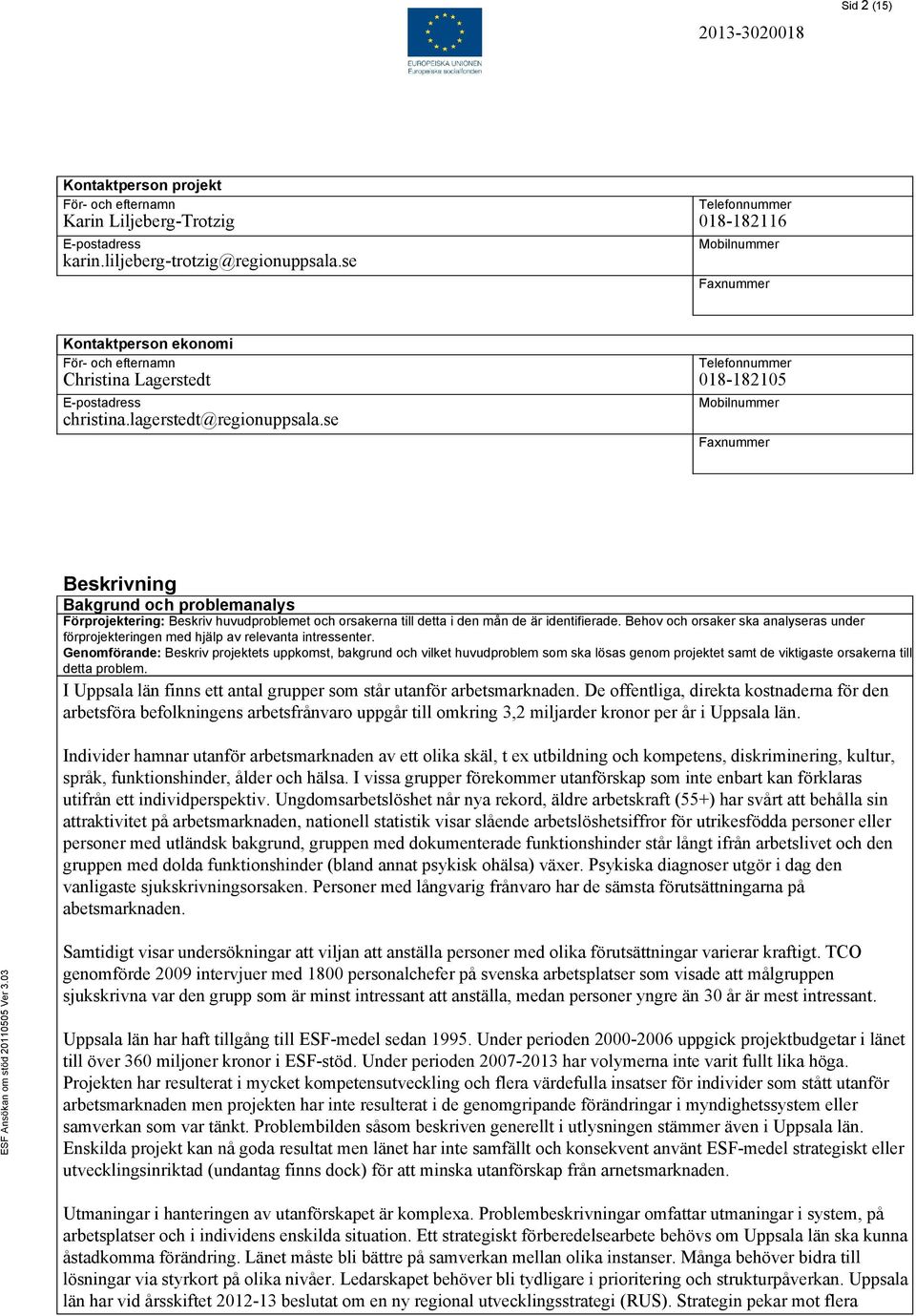 Sid 2 (15)

EUROPEISKA UNIONEN
Europeiska socialfonden

2013-3020018

Kontaktperson projekt
För- och efternamn
Karin Liljeberg-Trotzig
E-postadress
karin.liljeberg-trotzig@regionuppsala.se

Telefonnummer
018-182116
Mobilnummer

Faxnummer

Kontaktperson ekonomi
För- och efternamn
Christina Lagerstedt
E-postadress
christina.lagerstedt@regionuppsala.se

Telefonnummer
018-182105
Mobilnummer

Faxnummer

Beskrivning
Bakgrund och problemanalys
Förprojektering: Beskriv huvudproblemet och orsakerna till detta i den mån de är identifierade. Behov och orsaker ska analyseras under förprojekteringen med hjälp av relevanta intressenter.
Genomförande: Beskriv projektets uppkomst, bakgrund och vilket huvudproblem som ska lösas genom projektet samt de viktigaste orsakerna till detta problem.

I Uppsala län finns ett antal grupper som står utanför arbetsmarknaden. De offentliga, direkta kostnaderna för den arbetsföra befolkningens arbetsfrånvaro uppgår till omkring 3,2 miljarder kronor per år i Uppsala län.

Individer hamnar utanför arbetsmarknaden av ett olika skäl, t ex utbildning och kompetens, diskriminering, kultur, språk, funktionshinder, ålder och hälsa. I vissa grupper förekommer utanförskap som inte enbart kan förklaras utifrån ett individperspektiv. Ungdomsarbetslöshet når nya rekord, äldre arbetskraft (55+) har svårt att behålla sin attraktivitet på arbetsmarknaden, nationell statistik visar slående arbetslöshetsiffror för utrikesfödda personer eller personer med utländsk bakgrund, gruppen med dokumenterade funktionshinder står långt ifrån arbetslivet och den gruppen med dolda funktionshinder (bland annat psykisk ohälsa) växer. Psykiska diagnoser utgör i dag den vanligaste sjukskrivningsorsaken. Personer med långvarig frånvaro har de sämsta förutsättningarna på abetsmarknaden.

Samtidigt visar undersökningar att viljan att anställa personer med olika förutsättningar varierar kraftigt. TCO genomförde 2009 intervjuer med 1800 personalchefer på svenska arbetsplatser som visade att målgruppen sjukskrivna var den grupp som är minst intressant att anställa, medan personer yngre än 30 år är mest intressant.

Uppsala län har haft tillgång till ESF-medel sedan 1995. Under perioden 2000-2006 uppgick projektbudgetar i länet till över 360 miljoner kronor i ESF-stöd. Under perioden 2007-2013 har volymerna inte varit fullt lika höga. Projekten har resulterat i mycket kompetensutveckling och flera värdefulla insatser för individer som stått utanför arbetsmarknaden men projekten har inte resulterat i de genomgripande förändringar i myndighetssystem eller samverkan som var tänkt. Problembilden såsom beskriven generellt i utlysningen stämmer även i Uppsala län. Enskilda projekt kan nå goda resultat men länet har inte samfällt och konsekvent använt ESF-medel strategiskt eller utvecklingsinriktad (undantag finns dock) för att minska utanförskap från arnetsmarknaden.

Utmaningar i hanteringen av utanförskapet är komplexa. Problembeskrivningar omfattar utmaningar i system, på arbetsplatser och i individens enskilda situation. Ett strategiskt förberedelsearbete behövs om Uppsala län ska kunna åstadkomma förändring. Länet måste bli bättre på samverkan mellan olika instanser. Många behöver bidra till lösningar via styrkort på olika nivåer. Ledarskapet behöver bli tydligare i prioritering och strukturpåverkan. Uppsala län har vid årsskiftet 2012-13 beslutat om en ny regional utvecklingsstrategi (RUS). Strategin pekar mot flera

ESF Ansökan om stöd 20110505 Ver 3.03